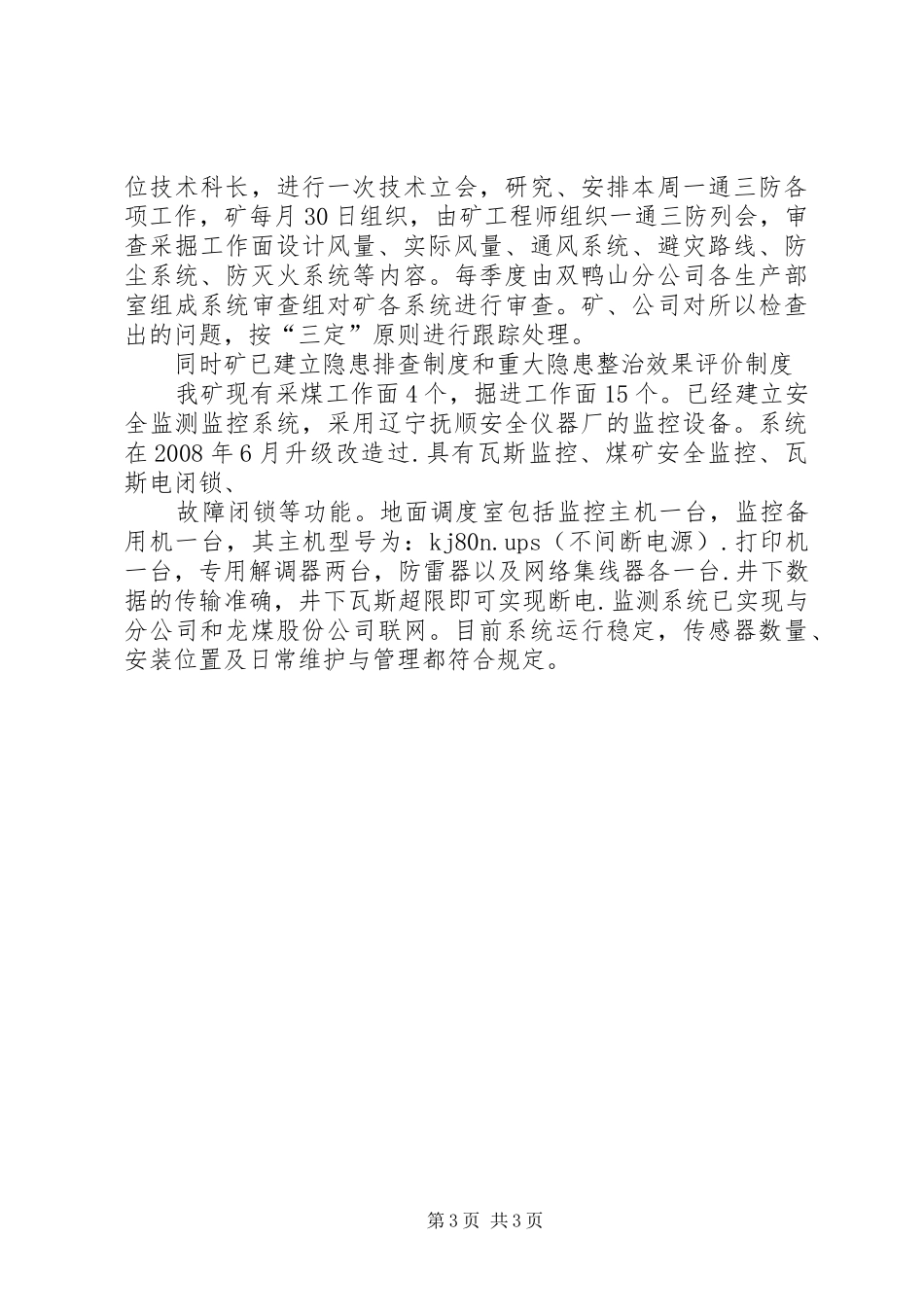 位技术科长，进行一次技术立会，研究、安排本周一通三防各项工作，矿每月30日组织，由矿工程师组织一通三防列会，审查采掘工作面设计风量、实际风量、通风系统、避灾路线、防尘系统、防灭火系统等内容。每季度由双鸭山分公司各生产部室组成系统审查组对矿各系统进行审查。矿、公司对所以检查出的问题，按“三定”原则进行跟踪处理。

同时矿已建立隐患排查制度和重大隐患整治效果评价制度

我矿现有采煤工作面4个，掘进工作面15个。已经建立安全监测监控系统，采用辽宁抚顺安全仪器厂的监控设备。系统在2008年6月升级改造过.具有瓦斯监控、煤矿安全监控、瓦斯电闭锁、

故障闭锁等功能。地面调度室包括监控主机一台，监控备用机一台，其主机型号为：kj80n.ups（不间断电源）.打印机一台，专用解调器两台，防雷器以及网络集线器各一台.井下数据的传输准确，井下瓦斯超限即可实现断电.监测系统已实现与分公司和龙煤股份公司联网。目前系统运行稳定，传感器数量、安装位置及日常维护与管理都符合规定。

第3页 共3页